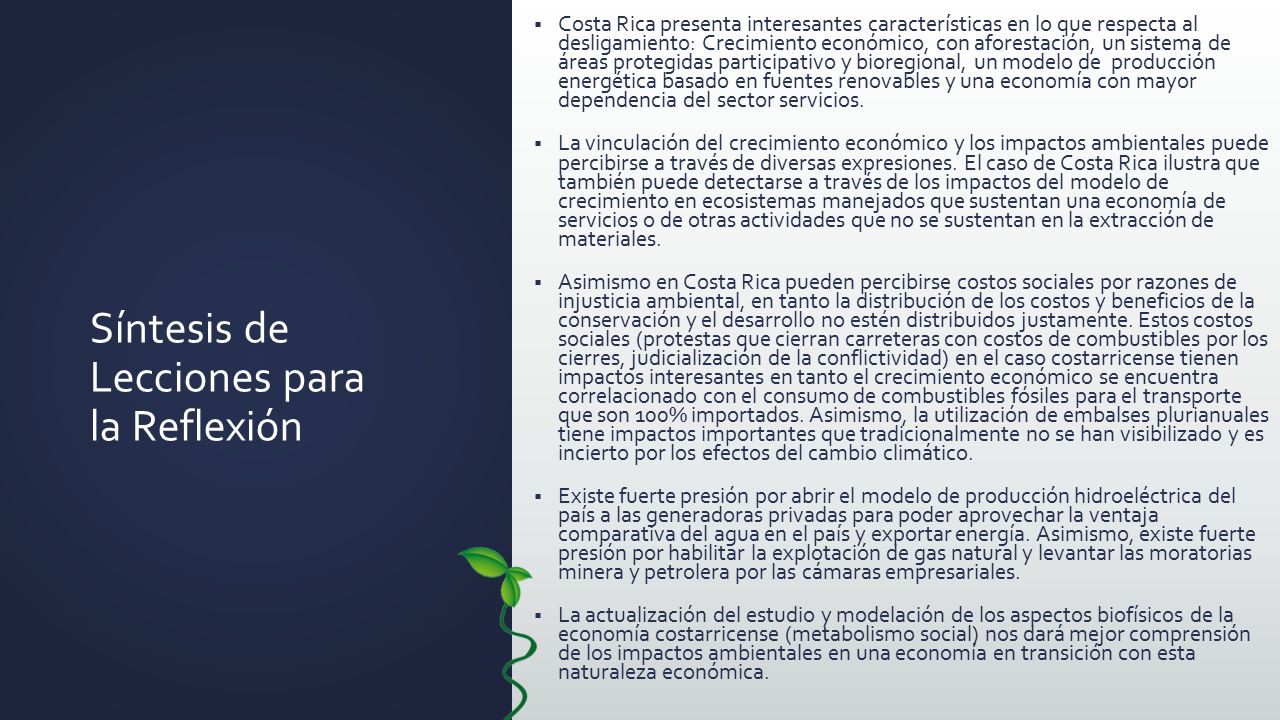 Síntesis de Lecciones para la Reflexión

▪ Costa Rica presenta interesantes características en lo que respecta al desligamiento: Crecimiento económico, con aforestación, un sistema de áreas protegidas participativo y bioregional, un modelo de producción energética basado en fuentes renovables y una economía con mayor dependencia del sector servicios.

▪ La vinculación del crecimiento económico y los impactos ambientales puede percibirse a través de diversas expresiones. El caso de Costa Rica ilustra que también puede detectarse a través de los impactos del modelo de crecimiento en ecosistemas manejados que sustentan una economía de servicios o de otras actividades que no se sustentan en la extracción de materiales.

▪ Asimismo en Costa Rica pueden percibirse costos sociales por razones de injusticia ambiental, en tanto la distribución de los costos y beneficios de la conservación y el desarrollo no estén distribuidos justamente. Estos costos sociales (protestas que cierran carreteras con costos de combustibles por los cierres, judicialización de la conflictividad) en el caso costarricense tienen impactos interesantes en tanto el crecimiento económico se encuentra correlacionado con el consumo de combustibles fósiles para el transporte que son 100% importados. Asimismo, la utilización de embalses plurianuales tiene impactos importantes que tradicionalmente no se han visibilizado y es incierto por los efectos del cambio climático.

▪ Existe fuerte presión por abrir el modelo de producción hidroeléctrica del país a las generadoras privadas para poder aprovechar la ventaja comparativa del agua en el país y exportar energía. Asimismo, existe fuerte presión por habilitar la explotación de gas natural y levantar las moratorias minera y petrolera por las cámaras empresariales.

▪ La actualización del estudio y modelación de los aspectos biofísicos de la economía costarricense (metabolismo social) nos dará mejor comprensión de los impactos ambientales en una economía en transición con esta naturaleza económica.